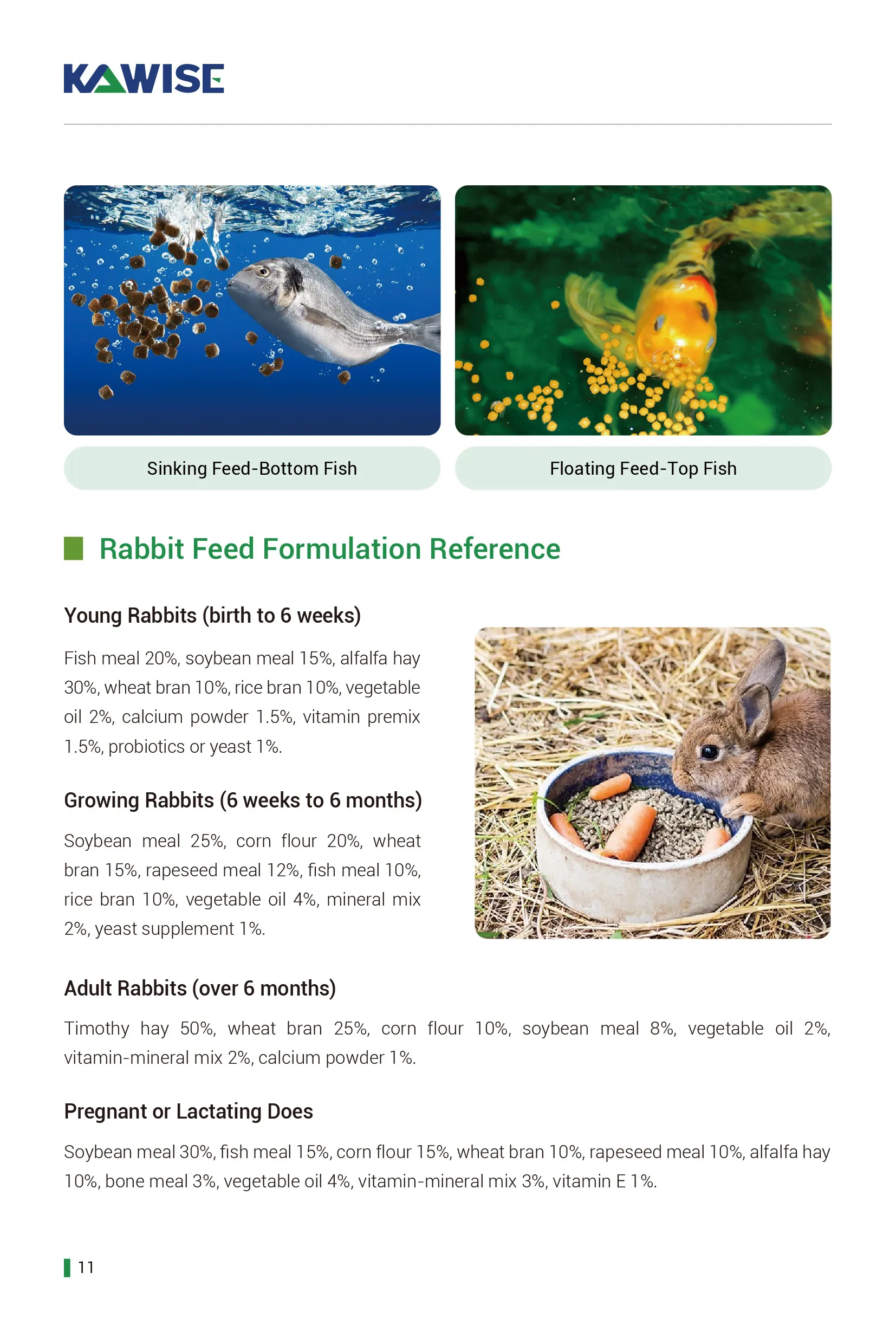 KAWISE

Sinking Feed-Bottom Fish

Floating Feed-Top Fish

Rabbit Feed Formulation Reference

Young Rabbits (birth to 6 weeks)

Fish meal 20%, soybean meal 15%, alfalfa hay 30%, wheat bran 10%, rice bran 10%, vegetable oil 2%, calcium powder 1.5%, vitamin premix 1.5%, probiotics or yeast 1%.

Growing Rabbits (6 weeks to 6 months)

Soybean meal 25%, corn flour 20%, wheat bran 15%, rapeseed meal 12%, fish meal 10%, rice bran 10%, vegetable oil 4%, mineral mix 2%, yeast supplement 1%.

Adult Rabbits (over 6 months)

Timothy hay 50%, wheat bran 25%, corn flour 10%, soybean meal 8%, vegetable oil 2%, vitamin-mineral mix 2%, calcium powder 1%.

Pregnant or Lactating Does

Soybean meal 30%, fish meal 15%, corn flour 15%, wheat bran 10%, rapeseed meal 10%, alfalfa hay 10%, bone meal 3%, vegetable oil 4%, vitamin-mineral mix 3%, vitamin E 1%.

11